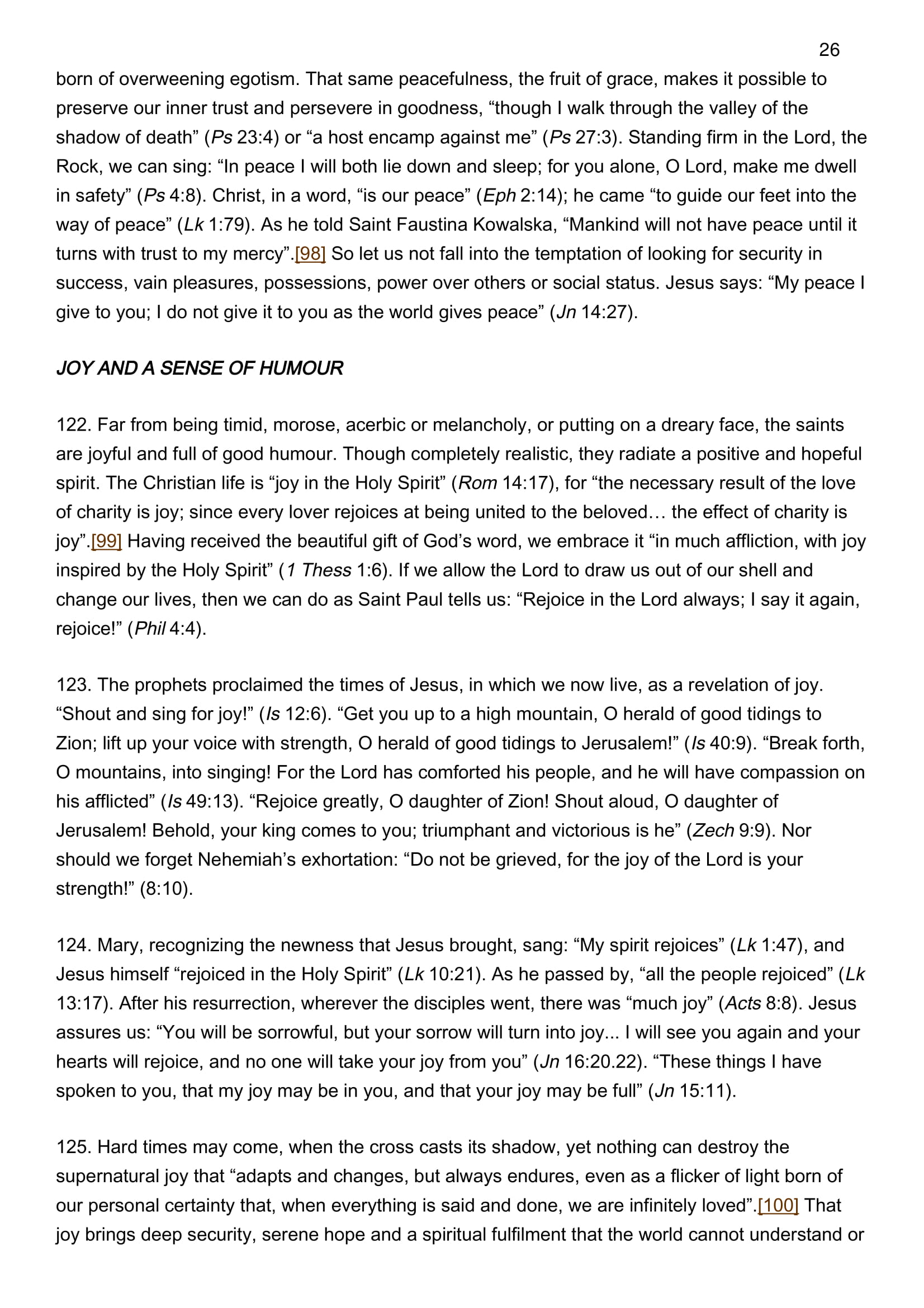 26

born of overweening egotism. That same peacefulness, the fruit of grace, makes it possible to preserve our inner trust and persevere in goodness, “though I walk through the valley of the shadow of death” (Ps 23:4) or “a host encamp against me” (Ps 27:3). Standing firm in the Lord, the Rock, we can sing: “In peace I will both lie down and sleep; for you alone, O Lord, make me dwell in safety” (Ps 4:8). Christ, in a word, “is our peace” (Eph 2:14); he came “to guide our feet into the way of peace” (Lk 1:79). As he told Saint Faustina Kowalska, “Mankind will not have peace until it turns with trust to my mercy”.[98] So let us not fall into the temptation of looking for security in success, vain pleasures, possessions, power over others or social status. Jesus says: “My peace I give to you; I do not give it to you as the world gives peace” (Jn 14:27).

JOY AND A SENSE OF HUMOUR

122. Far from being timid, morose, acerbic or melancholy, or putting on a dreary face, the saints are joyful and full of good humour. Though completely realistic, they radiate a positive and hopeful spirit. The Christian life is “joy in the Holy Spirit” (Rom 14:17), for “the necessary result of the love of charity is joy; since every lover rejoices at being united to the beloved… the effect of charity is joy”.[99] Having received the beautiful gift of God’s word, we embrace it “in much affliction, with joy inspired by the Holy Spirit” (1 Thess 1:6). If we allow the Lord to draw us out of our shell and change our lives, then we can do as Saint Paul tells us: “Rejoice in the Lord always; I say it again, rejoice!” (Phil 4:4).

123. The prophets proclaimed the times of Jesus, in which we now live, as a revelation of joy. “Shout and sing for joy!” (Is 12:6). “Get you up to a high mountain, O herald of good tidings to Zion; lift up your voice with strength, O herald of good tidings to Jerusalem!” (Is 40:9). “Break forth, O mountains, into singing! For the Lord has comforted his people, and he will have compassion on his afflicted” (Is 49:13). “Rejoice greatly, O daughter of Zion! Shout aloud, O daughter of Jerusalem! Behold, your king comes to you; triumphant and victorious is he” (Zech 9:9). Nor should we forget Nehemiah’s exhortation: “Do not be grieved, for the joy of the Lord is your strength!” (8:10).

124. Mary, recognizing the newness that Jesus brought, sang: “My spirit rejoices” (Lk 1:47), and Jesus himself “rejoiced in the Holy Spirit” (Lk 10:21). As he passed by, “all the people rejoiced” (Lk 13:17). After his resurrection, wherever the disciples went, there was “much joy” (Acts 8:8). Jesus assures us: “You will be sorrowful, but your sorrow will turn into joy... I will see you again and your hearts will rejoice, and no one will take your joy from you” (Jn 16:20.22). “These things I have spoken to you, that my joy may be in you, and that your joy may be full” (Jn 15:11).

125. Hard times may come, when the cross casts its shadow, yet nothing can destroy the supernatural joy that “adapts and changes, but always endures, even as a flicker of light born of our personal certainty that, when everything is said and done, we are infinitely loved”.[100] That joy brings deep security, serene hope and a spiritual fulfilment that the world cannot understand or